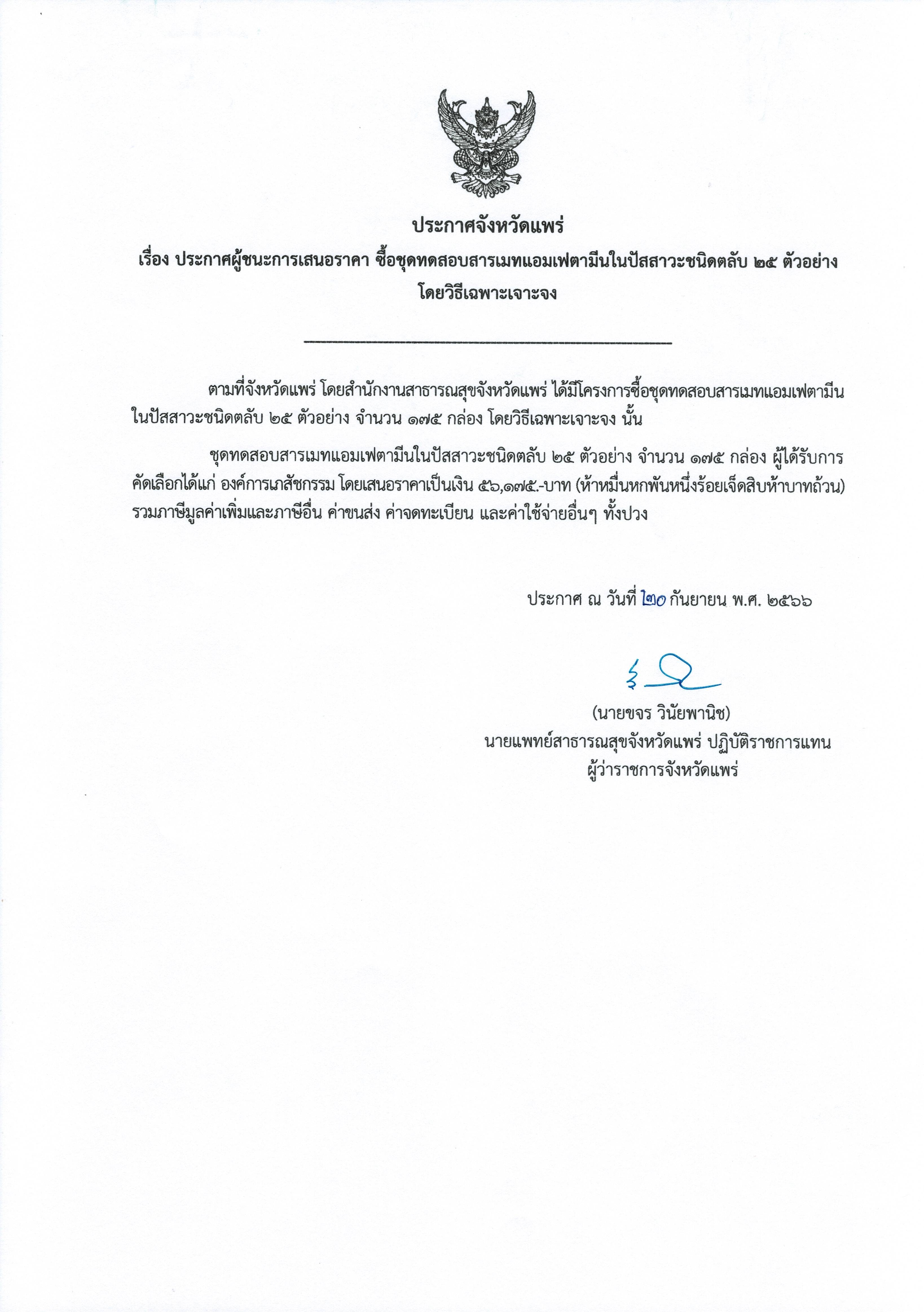 ประกาศจังหวัดแพร่
เรื่อง ประกาศผู้ชนะการเสนอราคา ซื้อชุดทดสอบสารเมทแอมเฟตามีนในปัสสาวะชนิดตลับ ๒๕ ตัวอย่าง โดยวิธีเฉพาะเจาะจง

ตามที่จังหวัดแพร่ โดยสำนักงานสาธารณสุขจังหวัดแพร่ ได้มีโครงการซื้อชุดทดสอบสารเมทแอมเฟตามีนในปัสสาวะชนิดตลับ ๒๕ ตัวอย่าง จำนวน ๑๗๕ กล่อง โดยวิธีเฉพาะเจาะจง นั้น

ชุดทดสอบสารเมทแอมเฟตามีนในปัสสาวะชนิดตลับ ๒๕ ตัวอย่าง จำนวน ๑๗๕ กล่อง ผู้ได้รับการคัดเลือกได้แก่ องค์การเภสัชกรรม โดยเสนอราคาเป็นเงิน ๕๖,๑๗๕.-บาท (ห้าหมื่นหกพันหนึ่งร้อยเจ็ดสิบห้าบาทถ้วน) รวมภาษีมูลค่าเพิ่มและภาษีอื่น ค่าขนส่ง ค่าจดทะเบียน และค่าใช้จ่ายอื่นๆ ทั้งปวง

ประกาศ ณ วันที่ ๒๐ กันยายน พ.ศ. ๒๕๖๖

(นายขจร วินัยพานิช)
นายแพทย์สาธารณสุขจังหวัดแพร่ ปฏิบัติราชการแทน
ผู้ว่าราชการจังหวัดแพร่